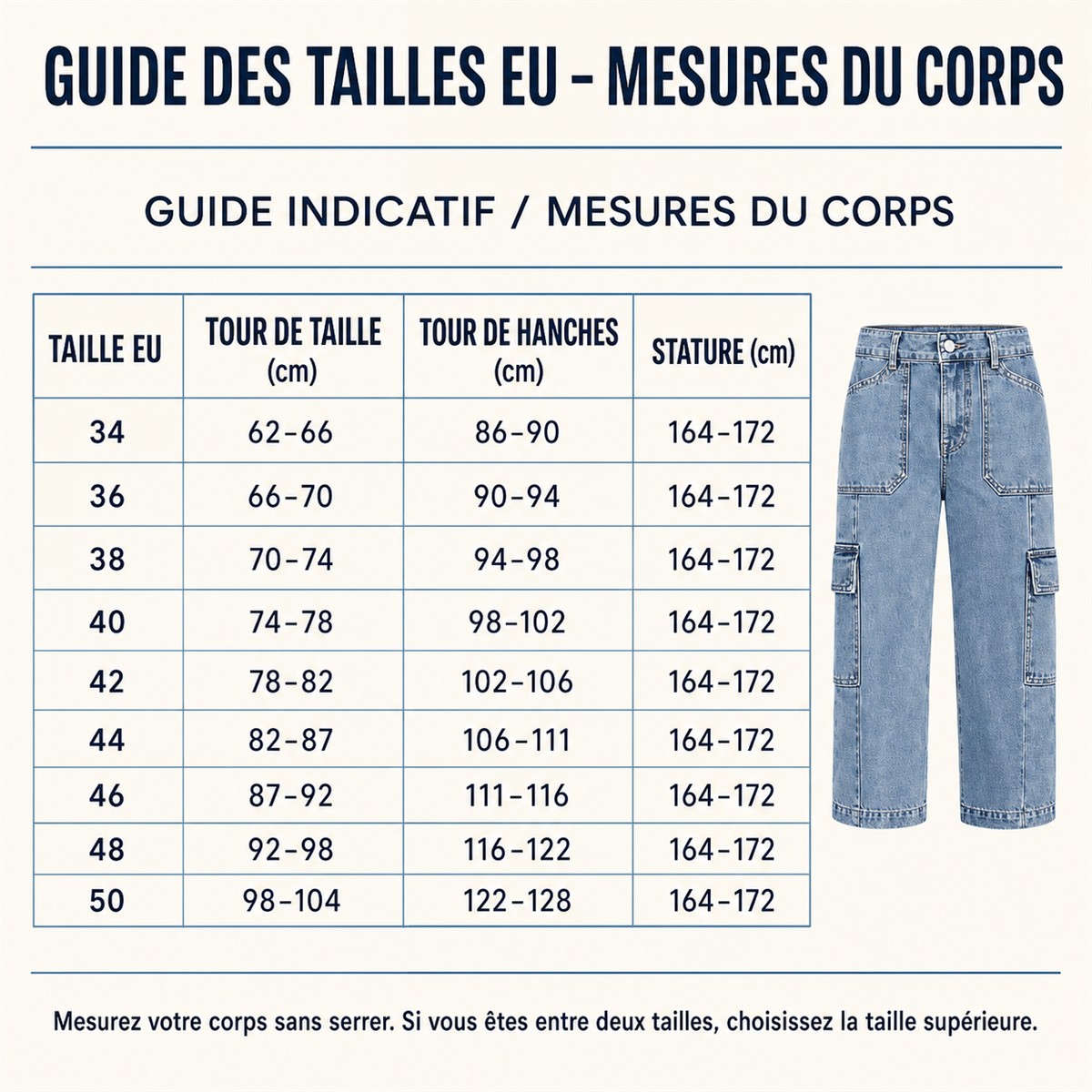 GUIDE DES TAILLES EU - MESURES DU CORPS

GUIDE INDICATIF / MESURES DU CORPS

| TAILLE EU | TOUR DE TAILLE (cm) | TOUR DE HANCHES (cm) | STATURE (cm) |
|---|---|---|---|
| 34 | 62-66 | 86-90 | 164-172 |
| 36 | 66-70 | 90-94 | 164-172 |
| 38 | 70-74 | 94-98 | 164-172 |
| 40 | 74-78 | 98-102 | 164-172 |
| 42 | 78-82 | 102-106 | 164-172 |
| 44 | 82-87 | 106-111 | 164-172 |
| 46 | 87-92 | 111-116 | 164-172 |
| 48 | 92-98 | 116-122 | 164-172 |
| 50 | 98-104 | 122-128 | 164-172 |

Mesurez votre corps sans serrer. Si vous êtes entre deux tailles, choisissez la taille supérieure.